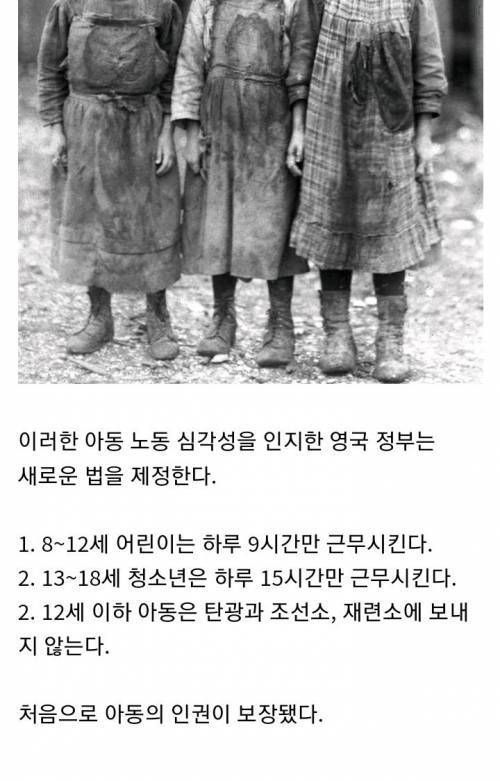 이러한 아동 노동 심각성을 인지한 영국 정부는 새로운 법을 제정한다.

1. 8~12세 어린이는 하루 9시간만 근무시킨다.
2. 13~18세 청소년은 하루 15시간만 근무시킨다.
2. 12세 이하 아동은 탄광과 조선소, 재련소에 보내지 않는다.

처음으로 아동의 인권이 보장됐다.